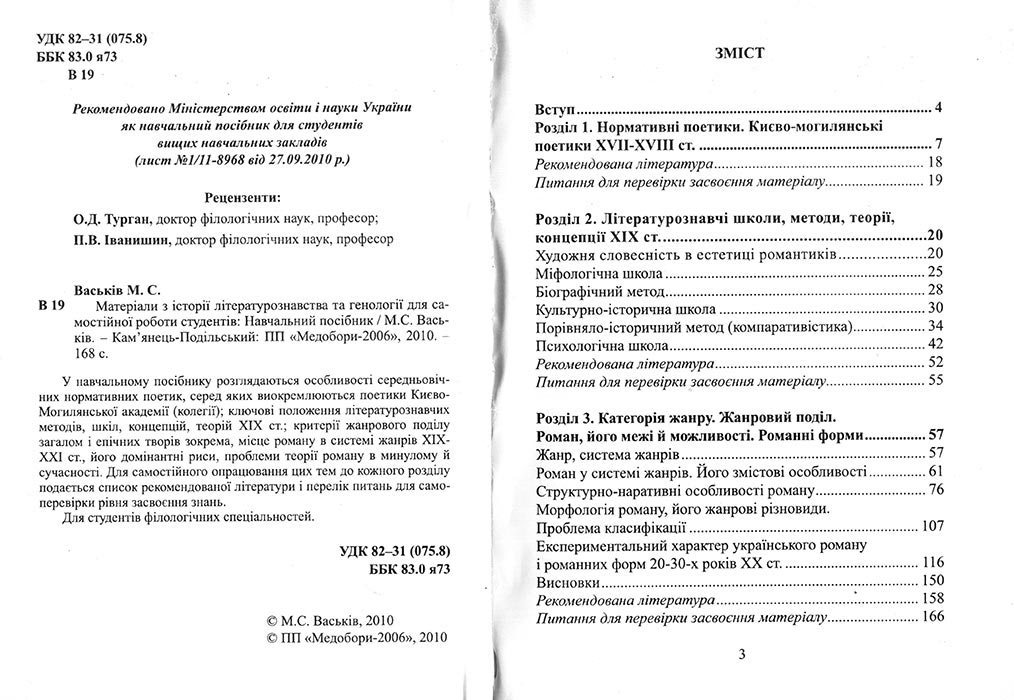 УДК 82–31 (075.8)
ББК 83.0 я73
В 19

Рекомендовано Міністерством освіти і науки України як навчальний посібник для студентів вищих навчальних закладів (лист №1/11-8968 від 27.09.2010 р.)

Рецензенти:

О.Д. Турган, доктор філологічних наук, професор;

П.В. Іванишин, доктор філологічних наук, професор

Васьків М. С.
В 19 Матеріали з історії літературознавства та генології для самостійної роботи студентів: Навчальний посібник / М.С. Васьків. – Кам'янець-Подільський: ПП «Медобори-2006», 2010. – 168 с.

У навчальному посібнику розглядаються особливості середньовічних нормативних поетик, серед яких виокремлюються поетики Києво-Могилянської академії (колегії); ключові положення літературознавчих методів, шкіл, концепцій, теорій XIX ст.; критерії жанрового поділу загалом і епічних творів зокрема, місце роману в системі жанрів XIX-XXI ст., його домінантні риси, проблеми теорії роману в минулому й сучасності. Для самостійного опрацювання цих тем до кожного розділу подається список рекомендованої літератури і перелік питань для самоперевірки рівня засвоєння знань.
Для студентів філологічних спеціальностей.

УДК 82–31 (075.8)
ББК 83.0 я73

© М.С. Васьків, 2010
© ПП «Медобори-2006», 2010

ЗМІСТ

Вступ ........ 4
Розділ 1. Нормативні поетики. Києво-могилянські поетики XVII-XVIII ст. ........ 7
Рекомендована література ........ 18
Питання для перевірки засвоєння матеріалу ........ 19

Розділ 2. Літературознавчі школи, методи, теорії, концепції XIX ст. ........ 20
Художня словесність в естетиці романтиків ........ 20
Міфологічна школа ........ 25
Біографічний метод ........ 28
Культурно-історична школа ........ 30
Порівняло-історичний метод (компаративістика) ........ 34
Психологічна школа ........ 42
Рекомендована література ........ 52
Питання для перевірки засвоєння матеріалу ........ 55

Розділ 3. Категорія жанру. Жанровий поділ. Роман, його межі й можливості. Романні форми ........ 57
Жанр, система жанрів ........ 57
Роман у системі жанрів. Його змістові особливості ........ 61
Структурно-наративні особливості роману ........ 76
Морфологія роману, його жанрові різновиди. Проблема класифікації ........ 107
Експериментальний характер українського роману і романних форм 20-30-х років XX ст. ........ 116
Висновки ........ 150
Рекомендована література ........ 158
Питання для перевірки засвоєння матеріалу ........ 166

3